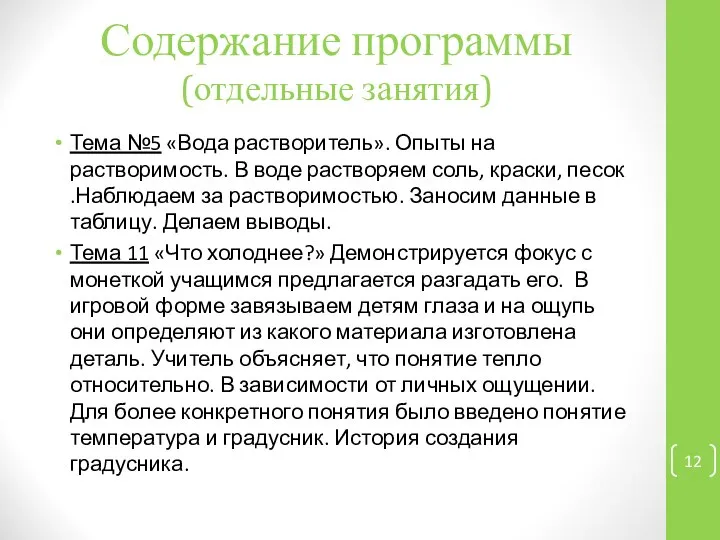 Содержание программы
(отдельные занятия)

• Тема №5 «Вода растворитель». Опыты на растворимость. В воде растворяем соль, краски, песок .Наблюдаем за растворимостью. Заносим данные в таблицу. Делаем выводы.

• Тема 11 «Что холоднее?» Демонстрируется фокус с монеткой учащимся предлагается разгадать его. В игровой форме завязываем детям глаза и на ощупь они определяют из какого материала изготовлена деталь. Учитель объясняет, что понятие тепло относительно. В зависимости от личных ощущении. Для более конкретного понятия было введено понятие температура и градусник. История создания градусника.

12